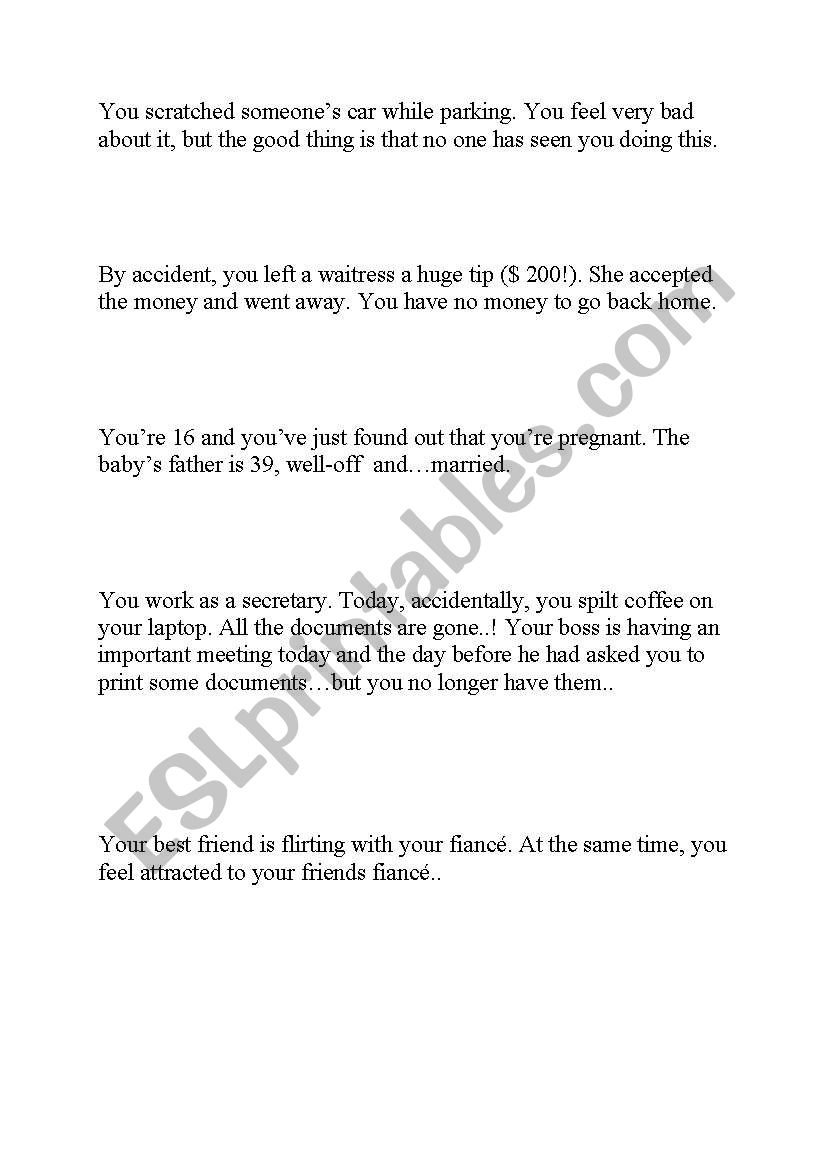 You scratched someone's car while parking. You feel very bad about it, but the good thing is that no one has seen you doing this.

By accident, you left a waitress a huge tip ($ 200!). She accepted the money and went away. You have no money to go back home.

You're 16 and you've just found out that you're pregnant. The baby's father is 39, well-off and…married.

You work as a secretary. Today, accidentally, you spilt coffee on your laptop. All the documents are gone..! Your boss is having an important meeting today and the day before he had asked you to print some documents…but you no longer have them..

Your best friend is flirting with your fiancé. At the same time, you feel attracted to your friends fiancé..

ESLprintables.com